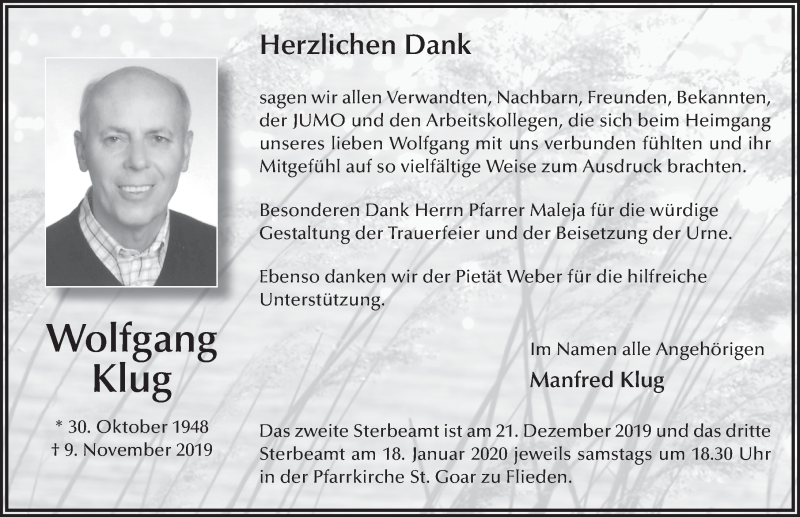 Herzlichen Dank

sagen wir allen Verwandten, Nachbarn, Freunden, Bekannten, der JUMO und den Arbeitskollegen, die sich beim Heimgang unseres lieben Wolfgang mit uns verbunden fühlten und ihr Mitgefühl auf so vielfältige Weise zum Ausdruck brachten.

Besonderen Dank Herrn Pfarrer Maleja für die würdige Gestaltung der Trauerfeier und der Beisetzung der Urne.

Ebenso danken wir der Pietät Weber für die hilfreiche Unterstützung.

Wolfgang Klug

* 30. Oktober 1948
† 9. November 2019

Im Namen alle Angehörigen

Manfred Klug

Das zweite Sterbeamt ist am 21. Dezember 2019 und das dritte Sterbeamt am 18. Januar 2020 jeweils samstags um 18.30 Uhr in der Pfarrkirche St. Goar zu Flieden.